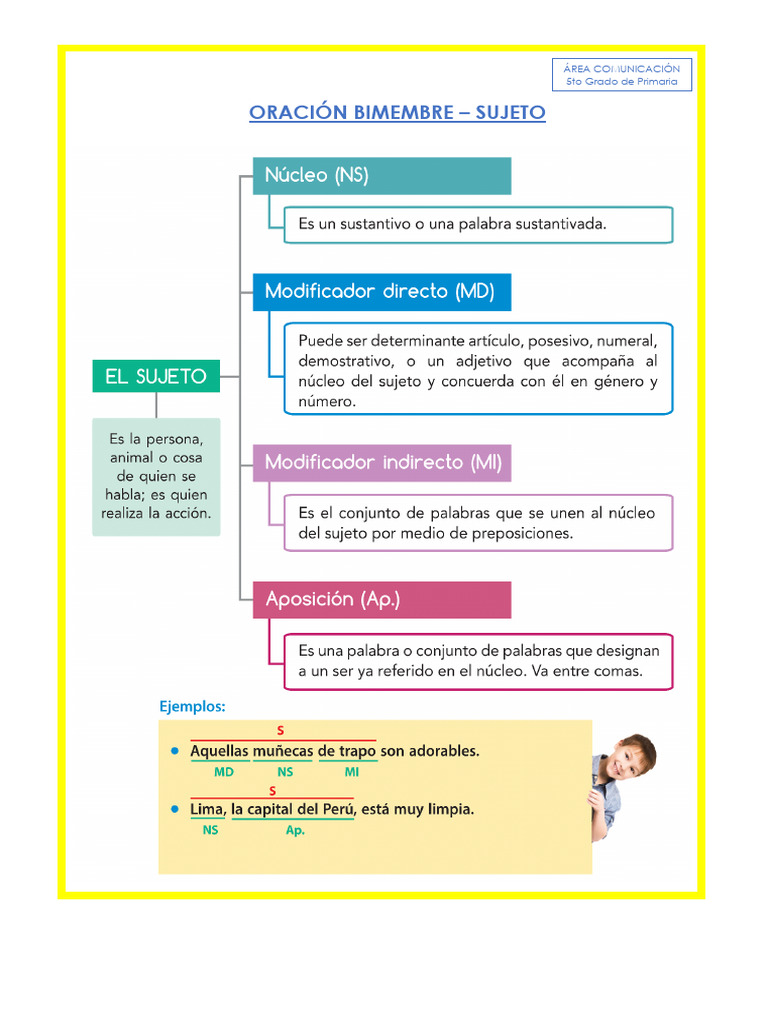 ÁREA COMUNICACIÓN
5to Grado de Primaria

ORACIÓN BIMEMBRE – SUJETO

EL SUJETO

Es la persona, animal o cosa de quien se habla; es quien realiza la acción.

Núcleo (NS)

Es un sustantivo o una palabra sustantivada.

Modificador directo (MD)

Puede ser determinante artículo, posesivo, numeral, demostrativo, o un adjetivo que acompaña al núcleo del sujeto y concuerda con él en género y número.

Modificador indirecto (MI)

Es el conjunto de palabras que se unen al núcleo del sujeto por medio de preposiciones.

Aposición (Ap.)

Es una palabra o conjunto de palabras que designan a un ser ya referido en el núcleo. Va entre comas.

Ejemplos:

S
• Aquellas muñecas de trapo son adorables.
MD NS MI

S
• Lima, la capital del Perú, está muy limpia.
NS Ap.